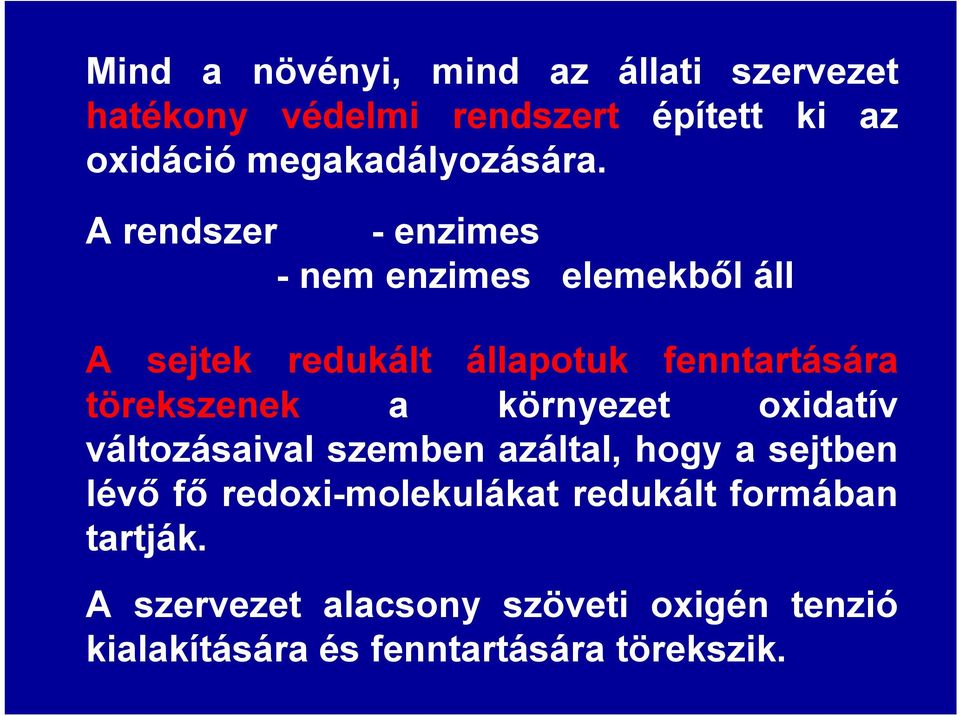 Mind a növényi, mind az állati szervezet hatékony védelmi rendszert épített ki az oxidáció megakadályozására.

A rendszer - enzimes
- nem enzimes elemekből áll

A sejtek redukált állapotuk fenntartására törekszenek a környezet oxidatív változásaival szemben azáltal, hogy a sejtben lévő fő redoxi-molekulákat redukált formában tartják.

A szervezet alacsony szöveti oxigén tenzió kialakítására és fenntartására törekszik.